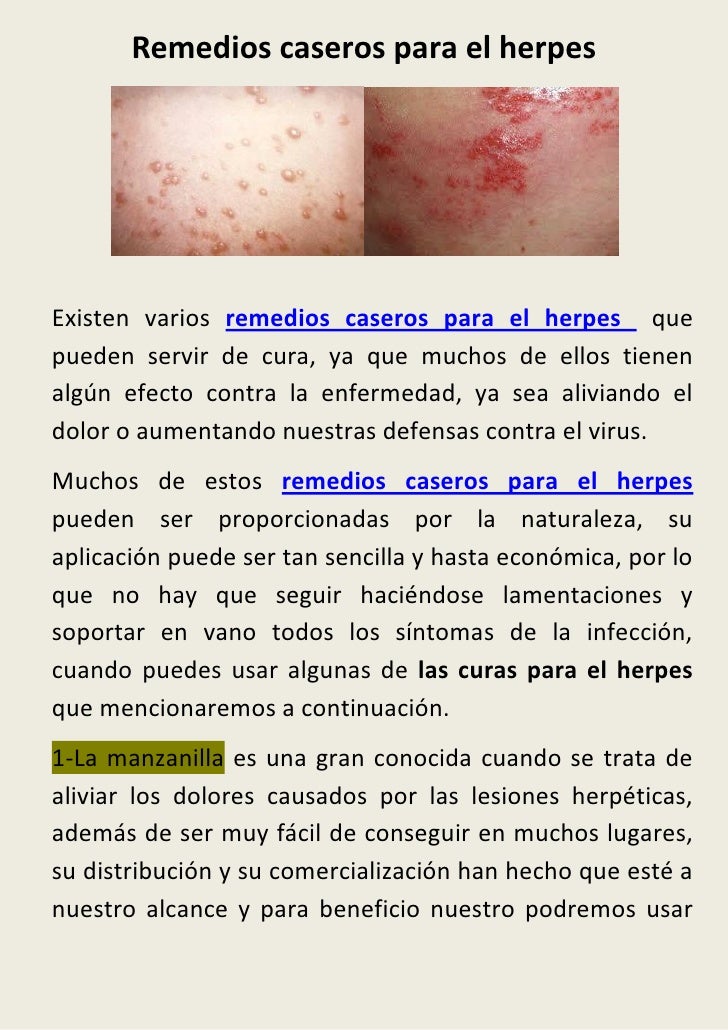 Remedios caseros para el herpes

Existen varios remedios caseros para el herpes que pueden servir de cura, ya que muchos de ellos tienen algún efecto contra la enfermedad, ya sea aliviando el dolor o aumentando nuestras defensas contra el virus.

Muchos de estos remedios caseros para el herpes pueden ser proporcionadas por la naturaleza, su aplicación puede ser tan sencilla y hasta económica, por lo que no hay que seguir haciéndose lamentaciones y soportar en vano todos los síntomas de la infección, cuando puedes usar algunas de las curas para el herpes que mencionaremos a continuación.

1-La manzanilla es una gran conocida cuando se trata de aliviar los dolores causados por las lesiones herpéticas, además de ser muy fácil de conseguir en muchos lugares, su distribución y su comercialización han hecho que esté a nuestro alcance y para beneficio nuestro podremos usar